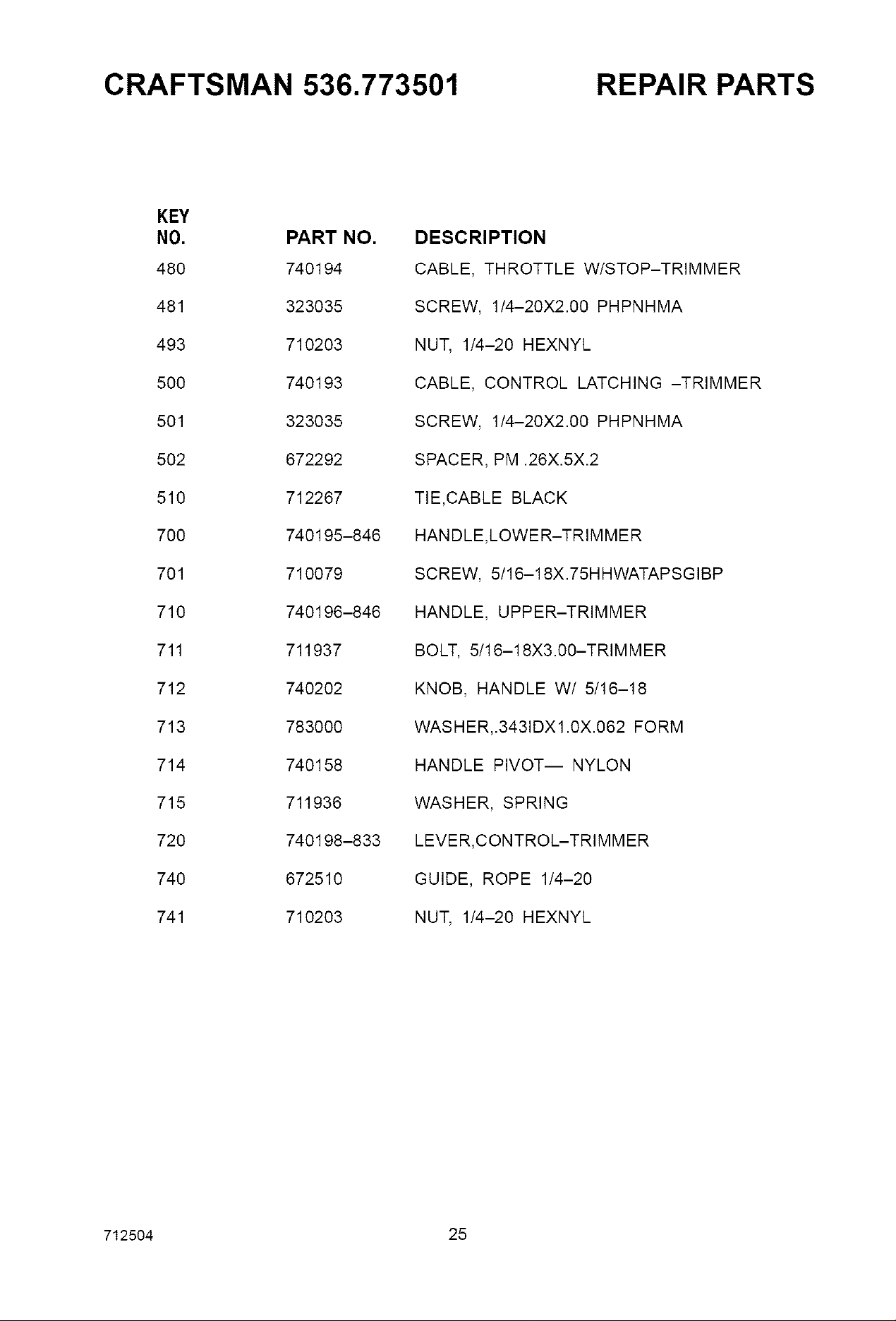 CRAFTSMAN 536.773501 REPAIR PARTS

| KEY NO. | PART NO. | DESCRIPTION |
|---|---|---|
| 480 | 740194 | CABLE, THROTTLE W/STOP–TRIMMER |
| 481 | 323035 | SCREW, 1/4–20X2.00 PHPNHMA |
| 493 | 710203 | NUT, 1/4–20 HEXNYL |
| 500 | 740193 | CABLE, CONTROL LATCHING –TRIMMER |
| 501 | 323035 | SCREW, 1/4–20X2.00 PHPNHMA |
| 502 | 672292 | SPACER, PM .26X.5X.2 |
| 510 | 712267 | TIE,CABLE BLACK |
| 700 | 740195–846 | HANDLE,LOWER–TRIMMER |
| 701 | 710079 | SCREW, 5/16–18X.75HHWATAPSGIBP |
| 710 | 740196–846 | HANDLE, UPPER–TRIMMER |
| 711 | 711937 | BOLT, 5/16–18X3.00–TRIMMER |
| 712 | 740202 | KNOB, HANDLE W/ 5/16–18 |
| 713 | 783000 | WASHER,.343IDX1.0X.062 FORM |
| 714 | 740158 | HANDLE PIVOT— NYLON |
| 715 | 711936 | WASHER, SPRING |
| 720 | 740198–833 | LEVER,CONTROL–TRIMMER |
| 740 | 672510 | GUIDE, ROPE 1/4–20 |
| 741 | 710203 | NUT, 1/4–20 HEXNYL |

712504 25